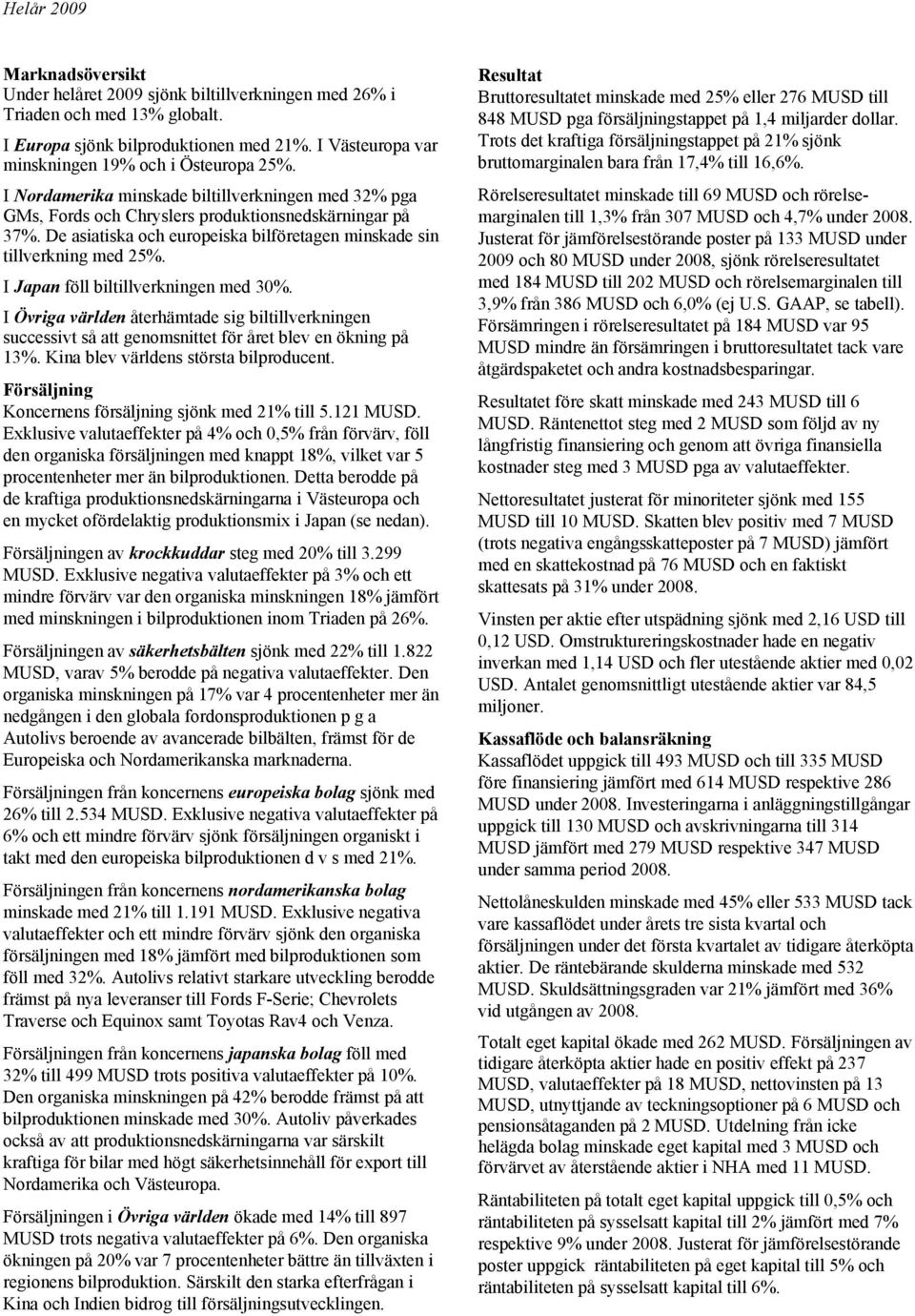 Helår 2009

Marknadsöversikt
Under helåret 2009 sjönk biltillverkningen med 26% i Triaden och med 13% globalt.
I Europa sjönk bilproduktionen med 21%. I Västeuropa var minskningen 19% och i Östeuropa 25%.
I Nordamerika minskade biltillverkningen med 32% pga GMs, Fords och Chryslers produktionsnedskärningar på 37%. De asiatiska och europeiska bilföretagen minskade sin tillverkning med 25%.
I Japan föll biltillverkningen med 30%.
I Övriga världen återhämtade sig biltillverkningen successivt så att genomsnittet för året blev en ökning på 13%. Kina blev världens största bilproducent.

Försäljning
Koncernens försäljning sjönk med 21% till 5.121 MUSD. Exklusive valutaeffekter på 4% och 0,5% från förvärv, föll den organiska försäljningen med knappt 18%, vilket var 5 procentenheter mer än bilproduktionen. Detta berodde på de kraftiga produktionsnedskärningarna i Västeuropa och en mycket ofördelaktig produktionsmix i Japan (se nedan).

Försäljningen av krockkuddar steg med 20% till 3.299 MUSD. Exklusive negativa valutaeffekter på 3% och ett mindre förvärv var den organiska minskningen 18% jämfört med minskningen i bilproduktionen inom Triaden på 26%.

Försäljningen av säkerhetsbälten sjönk med 22% till 1.822 MUSD, varav 5% berodde på negativa valutaeffekter. Den organiska minskningen på 17% var 4 procentenheter mer än nedgången i den globala fordonsproduktionen p g a Autolivs beroende av avancerade bilbälten, främst för de Europeiska och Nordamerikanska marknaderna.

Försäljningen från koncernens europeiska bolag sjönk med 26% till 2.534 MUSD. Exklusive negativa valutaeffekter på 6% och ett mindre förvärv sjönk försäljningen organiskt i takt med den europeiska bilproduktionen d v s med 21%.

Försäljningen från koncernens nordamerikanska bolag minskade med 21% till 1.191 MUSD. Exklusive negativa valutaeffekter och ett mindre förvärv sjönk den organiska försäljningen med 18% jämfört med bilproduktionen som föll med 32%. Autolivs relativt starkare utveckling berodde främst på nya leveranser till Fords F-Serie; Chevrolets Traverse och Equinox samt Toyotas Rav4 och Venza.

Försäljningen från koncernens japanska bolag föll med 32% till 499 MUSD trots positiva valutaeffekter på 10%. Den organiska minskningen på 42% berodde främst på att bilproduktionen minskade med 30%. Autoliv påverkades också av att produktionsnedskärningarna var särskilt kraftiga för bilar med högt säkerhetsinnehåll för export till Nordamerika och Västeuropa.

Försäljningen i Övriga världen ökade med 14% till 897 MUSD trots negativa valutaeffekter på 6%. Den organiska ökningen på 20% var 7 procentenheter bättre än tillväxten i regionens bilproduktion. Särskilt den starka efterfrågan i Kina och Indien bidrog till försäljningsutvecklingen.

Resultat
Bruttoresultatet minskade med 25% eller 276 MUSD till 848 MUSD pga försäljningstappet på 1,4 miljarder dollar. Trots det kraftiga försäljningstappet på 21% sjönk bruttomarginalen bara från 17,4% till 16,6%.

Rörelseresultatet minskade till 69 MUSD och rörelsemarginalen till 1,3% från 307 MUSD och 4,7% under 2008. Justerat för jämförelsestörande poster på 133 MUSD under 2009 och 80 MUSD under 2008, sjönk rörelseresultatet med 184 MUSD till 202 MUSD och rörelsemarginalen till 3,9% från 386 MUSD och 6,0% (ej U.S. GAAP, se tabell). Försämringen i rörelseresultatet på 184 MUSD var 95 MUSD mindre än försämringen i bruttoresultatet tack vare åtgärdspaketet och andra kostnadsbesparingar.

Resultatet före skatt minskade med 243 MUSD till 6 MUSD. Räntenettot steg med 2 MUSD som följd av ny långfristig finansiering och genom att övriga finansiella kostnader steg med 3 MUSD pga av valutaeffekter.

Nettoresultatet justerat för minoriteter sjönk med 155 MUSD till 10 MUSD. Skatten blev positiv med 7 MUSD (trots negativa engångsskatteposter på 7 MUSD) jämfört med en skattekostnad på 76 MUSD och en faktiskt skattesats på 31% under 2008.

Vinsten per aktie efter utspädning sjönk med 2,16 USD till 0,12 USD. Omstruktureringskostnader hade en negativ inverkan med 1,14 USD och fler utestående aktier med 0,02 USD. Antalet genomsnittligt utestående aktier var 84,5 miljoner.

Kassaflöde och balansräkning
Kassaflödet uppgick till 493 MUSD och till 335 MUSD före finansiering jämfört med 614 MUSD respektive 286 MUSD under 2008. Investeringarna i anläggningstillgångar uppgick till 130 MUSD och avskrivningarna till 314 MUSD jämfört med 279 MUSD respektive 347 MUSD under samma period 2008.

Nettolåneskulden minskade med 45% eller 533 MUSD tack vare kassaflödet under årets tre sista kvartal och försäljningen under det första kvartalet av tidigare återköpta aktier. De räntebärande skulderna minskade med 532 MUSD. Skuldsättningsgraden var 21% jämfört med 36% vid utgången av 2008.

Totalt eget kapital ökade med 262 MUSD. Försäljningen av tidigare återköpta aktier hade en positiv effekt på 237 MUSD, valutaeffekter på 18 MUSD, nettovinsten på 13 MUSD, utnyttjande av teckningsoptioner på 6 MUSD och pensionsåtaganden på 2 MUSD. Utdelning från icke helägda bolag minskade eget kapital med 3 MUSD och förvärvet av återstående aktier i NHA med 11 MUSD.

Räntabiliteten på totalt eget kapital uppgick till 0,5% och räntabiliteten på sysselsatt kapital till 2% jämfört med 7% respektive 9% under 2008. Justerat för jämförelsestörande poster uppgick räntabiliteten på eget kapital till 5% och räntabiliteten på sysselsatt kapital till 6%.